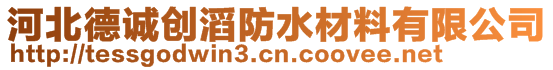 河北德诚创滔防水材料有限公司
http://tessgodwin3.cn.coovee.net